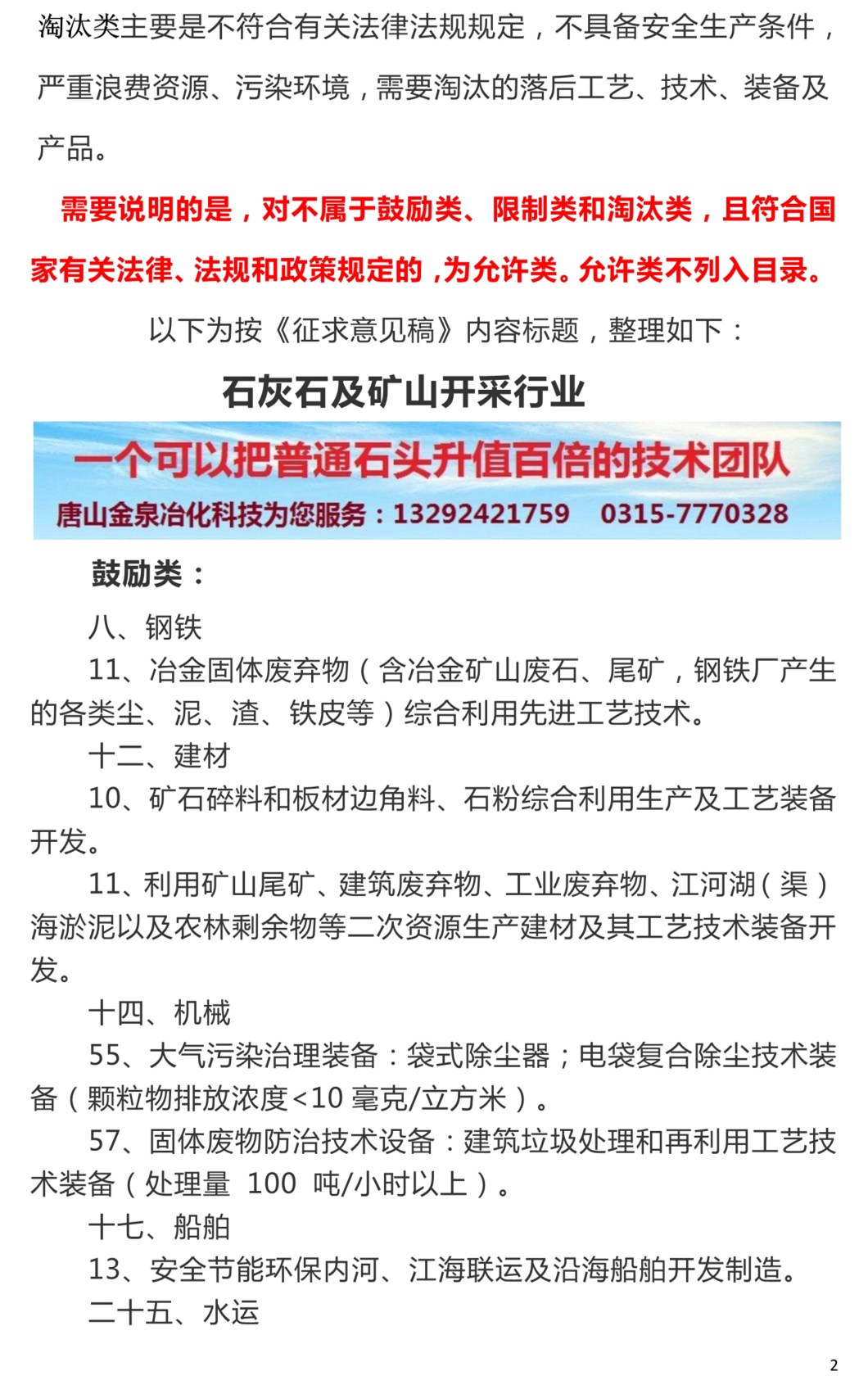 淘汰类主要是不符合有关法律法规规定，不具备安全生产条件，严重浪费资源、污染环境，需要淘汰的落后工艺、技术、装备及产品。

需要说明的是，对不属于鼓励类、限制类和淘汰类，且符合国家有关法律、法规和政策规定的，为允许类。允许类不列入目录。

以下为按《征求意见稿》内容标题，整理如下：

石灰石及矿山开采行业

一个可以把普通石头升值百倍的技术团队

唐山金泉冶化科技为您服务：13292421759 0315-7770328

鼓励类：

八、钢铁

11、冶金固体废弃物（含冶金矿山废石、尾矿，钢铁厂产生的各类尘、泥、渣、铁皮等）综合利用先进工艺技术。

十二、建材

10、矿石碎料和板材边角料、石粉综合利用生产及工艺装备开发。

11、利用矿山尾矿、建筑废弃物、工业废弃物、江河湖（渠）海淤泥以及农林剩余物等二次资源生产建材及其工艺技术装备开发。

十四、机械

55、大气污染治理装备：袋式除尘器；电袋复合除尘技术装备（颗粒物排放浓度<10 毫克/立方米）。

57、固体废物防治技术设备：建筑垃圾处理和再利用工艺技术装备（处理量 100 吨/小时以上）。

十七、船舶

13、安全节能环保内河、江海联运及沿海船舶开发制造。

二十五、水运

2